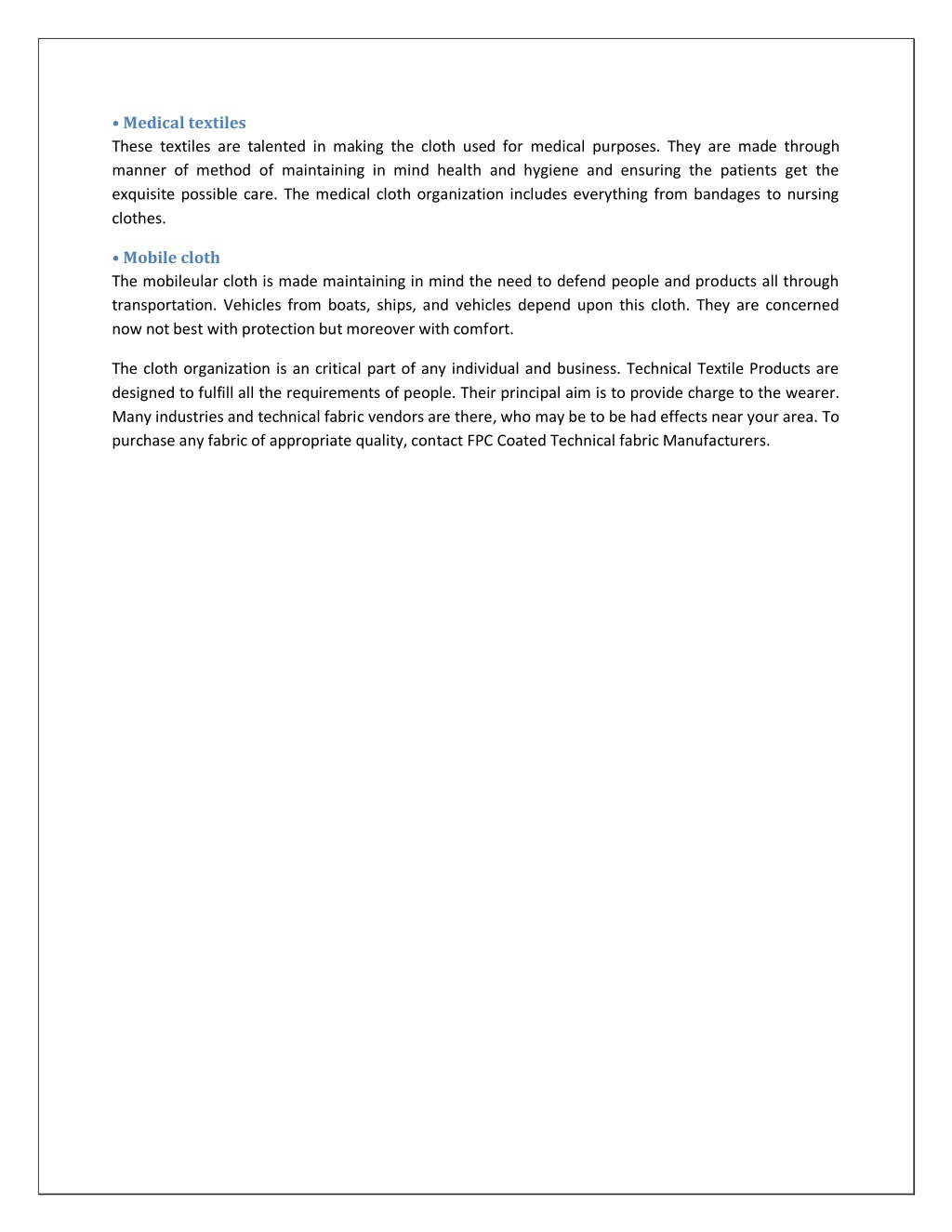 • Medical textiles
These textiles are talented in making the cloth used for medical purposes. They are made through manner of method of maintaining in mind health and hygiene and ensuring the patients get the exquisite possible care. The medical cloth organization includes everything from bandages to nursing clothes.

• Mobile cloth
The mobileular cloth is made maintaining in mind the need to defend people and products all through transportation. Vehicles from boats, ships, and vehicles depend upon this cloth. They are concerned now not best with protection but moreover with comfort.

The cloth organization is an critical part of any individual and business. Technical Textile Products are designed to fulfill all the requirements of people. Their principal aim is to provide charge to the wearer. Many industries and technical fabric vendors are there, who may be to be had effects near your area. To purchase any fabric of appropriate quality, contact FPC Coated Technical fabric Manufacturers.